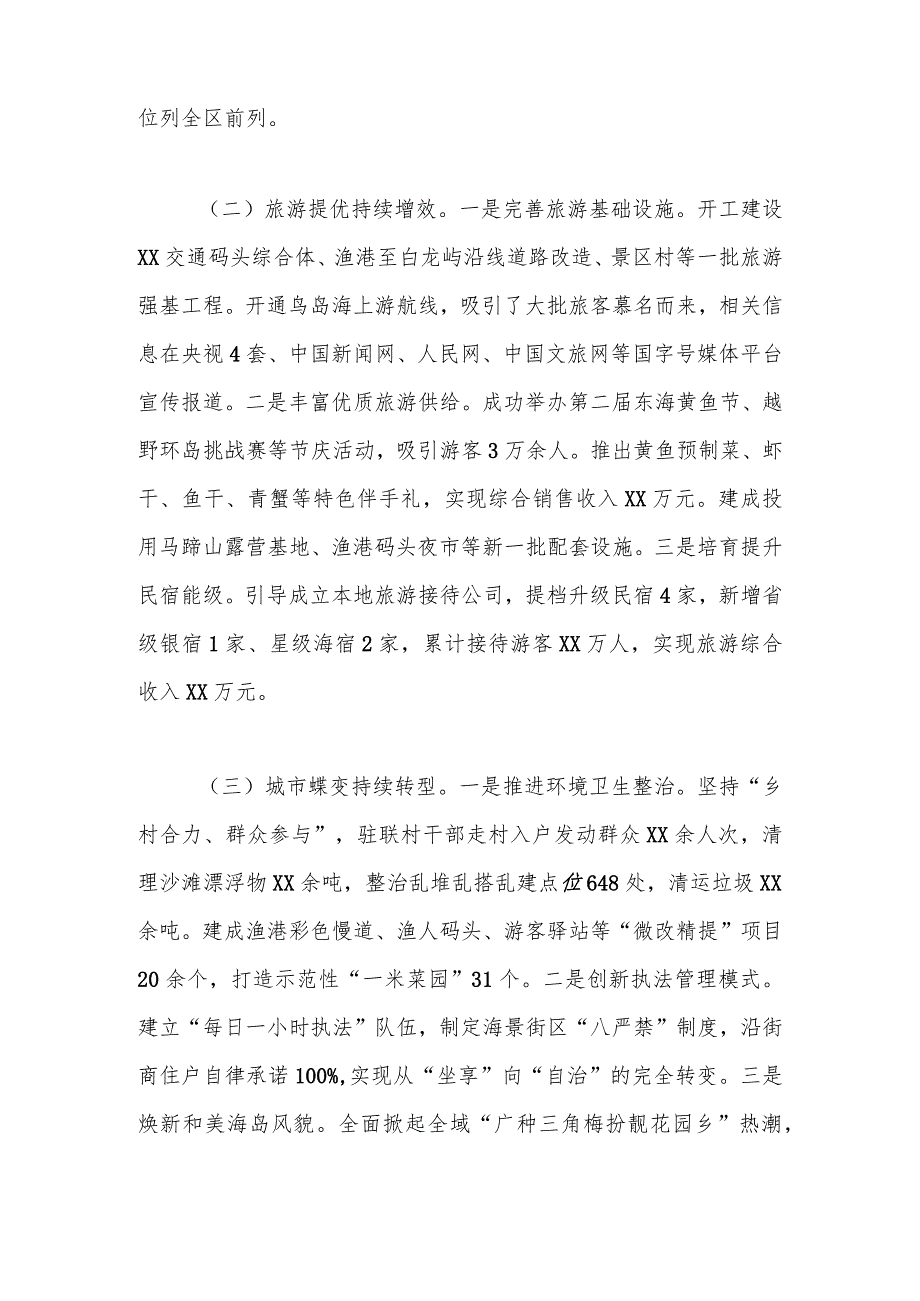 位列全区前列。

（二）旅游提优持续增效。一是完善旅游基础设施。开工建设XX交通码头综合体、渔港至白龙屿沿线道路改造、景区村等一批旅游强基工程。开通鸟岛海上游航线，吸引了大批旅客慕名而来，相关信息在央视4套、中国新闻网、人民网、中国文旅网等国字号媒体平台宣传报道。二是丰富优质旅游供给。成功举办第二届东海黄鱼节、越野环岛挑战赛等节庆活动，吸引游客3万余人。推出黄鱼预制菜、虾干、鱼干、青蟹等特色伴手礼，实现综合销售收入XX万元。建成投用马蹄山露营基地、渔港码头夜市等新一批配套设施。三是培育提升民宿能级。引导成立本地旅游接待公司，提档升级民宿4家，新增省级银宿1家、星级海宿2家，累计接待游客XX万人，实现旅游综合收入XX万元。

（三）城市蝶变持续转型。一是推进环境卫生整治。坚持“乡村合力、群众参与”，驻联村干部走村入户发动群众XX余人次，清理沙滩漂浮物XX余吨，整治乱堆乱搭乱建点位648处，清运垃圾XX余吨。建成渔港彩色慢道、渔人码头、游客驿站等“微改精提”项目20余个，打造示范性“一米菜园”31个。二是创新执法管理模式。建立“每日一小时执法”队伍，制定海景街区“八严禁”制度，沿街商住户自律承诺100%,实现从“坐享”向“自治”的完全转变。三是焕新和美海岛风貌。全面掀起全域“广种三角梅扮靓花园乡”热潮，